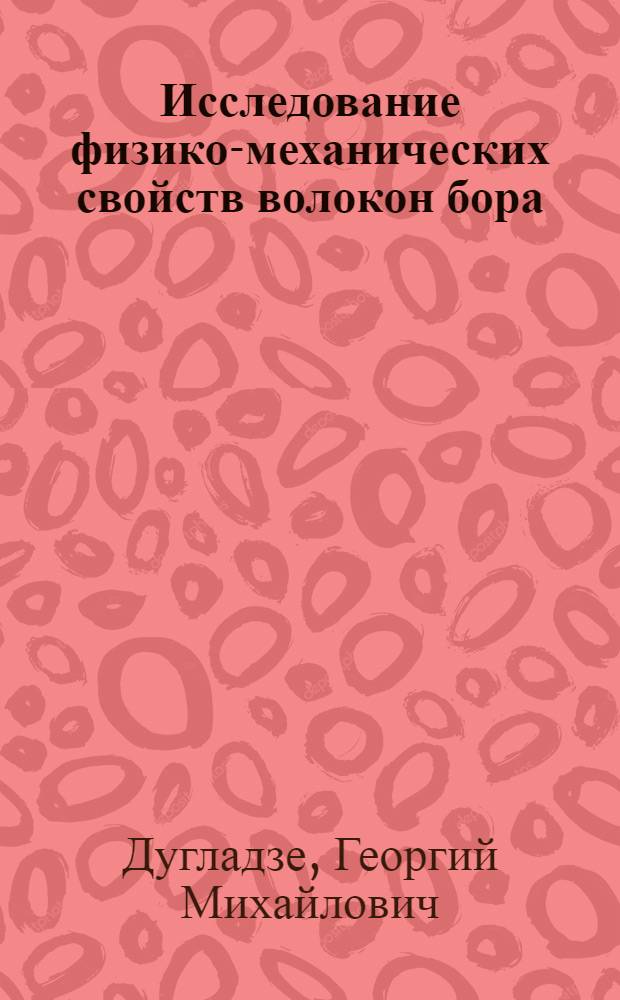 Исследование физико-механических свойств волокон бора

Дугладзе, Георгий Михайлович